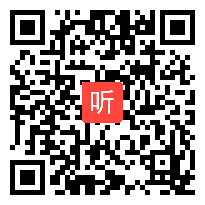 听